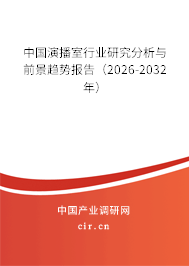 中国演播室行业研究分析与前景趋势报告（2026-2032年）

中国产业调研网
cir.cn